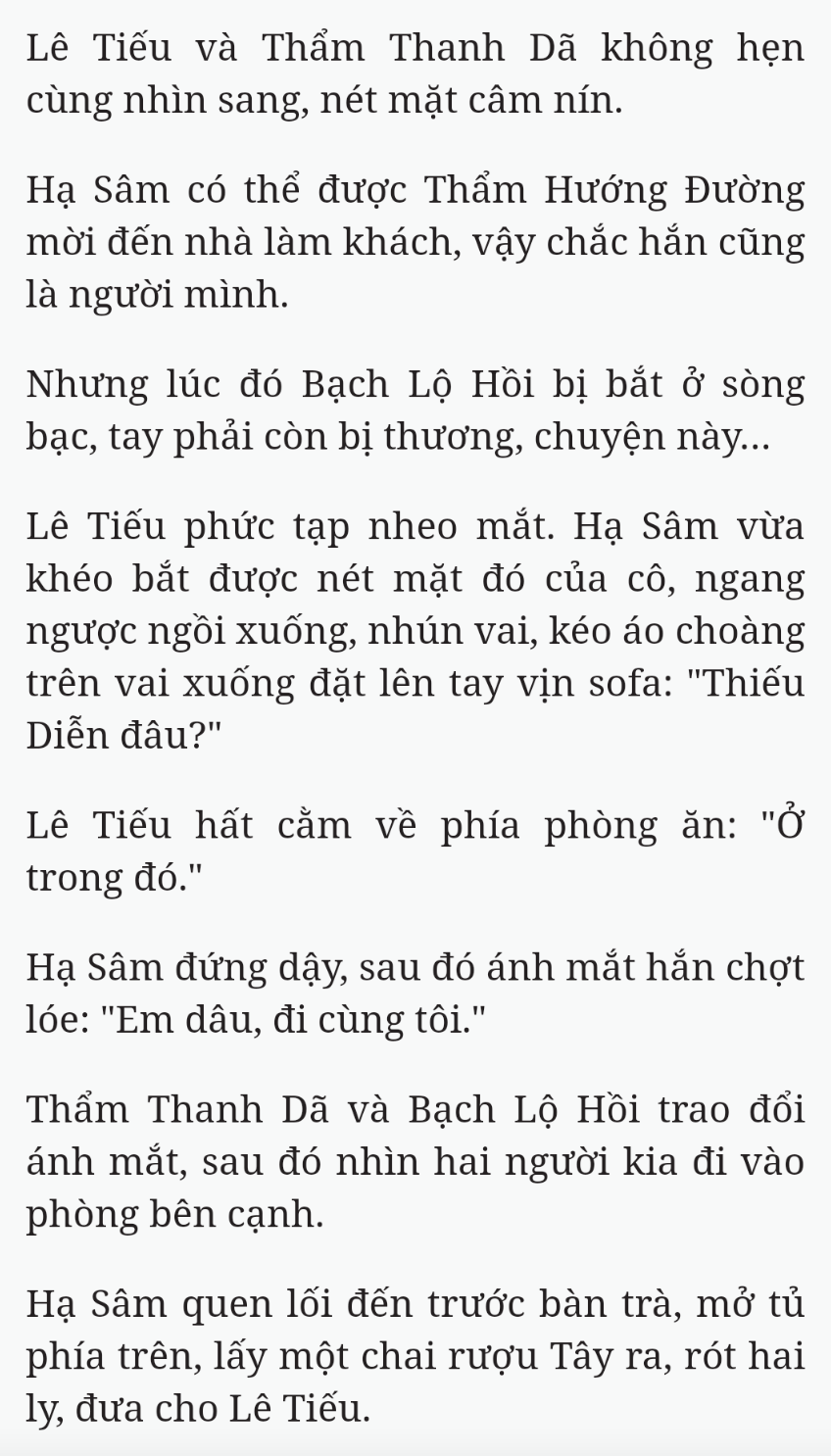 Lê Tiếu và Thẩm Thanh Dã không hẹn cùng nhìn sang, nét mặt câm nín.

Hạ Sâm có thể được Thẩm Hướng Đường mời đến nhà làm khách, vậy chắc hắn cũng là người mình.

Nhưng lúc đó Bạch Lộ Hồi bị bắt ở sòng bạc, tay phải còn bị thương, chuyện này...

Lê Tiếu phức tạp nheo mắt. Hạ Sâm vừa khéo bắt được nét mặt đó của cô, ngang ngược ngồi xuống, nhún vai, kéo áo choàng trên vai xuống đặt lên tay vịn sofa: "Thiếu Diễn đâu?"

Lê Tiếu hất cằm về phía phòng ăn: "Ở trong đó."

Hạ Sâm đứng dậy, sau đó ánh mắt hắn chợt lóe: "Em dâu, đi cùng tôi."

Thẩm Thanh Dã và Bạch Lộ Hồi trao đổi ánh mắt, sau đó nhìn hai người kia đi vào phòng bên cạnh.

Hạ Sâm quen lối đến trước bàn trà, mở tủ phía trên, lấy một chai rượu Tây ra, rót hai ly, đưa cho Lê Tiếu.